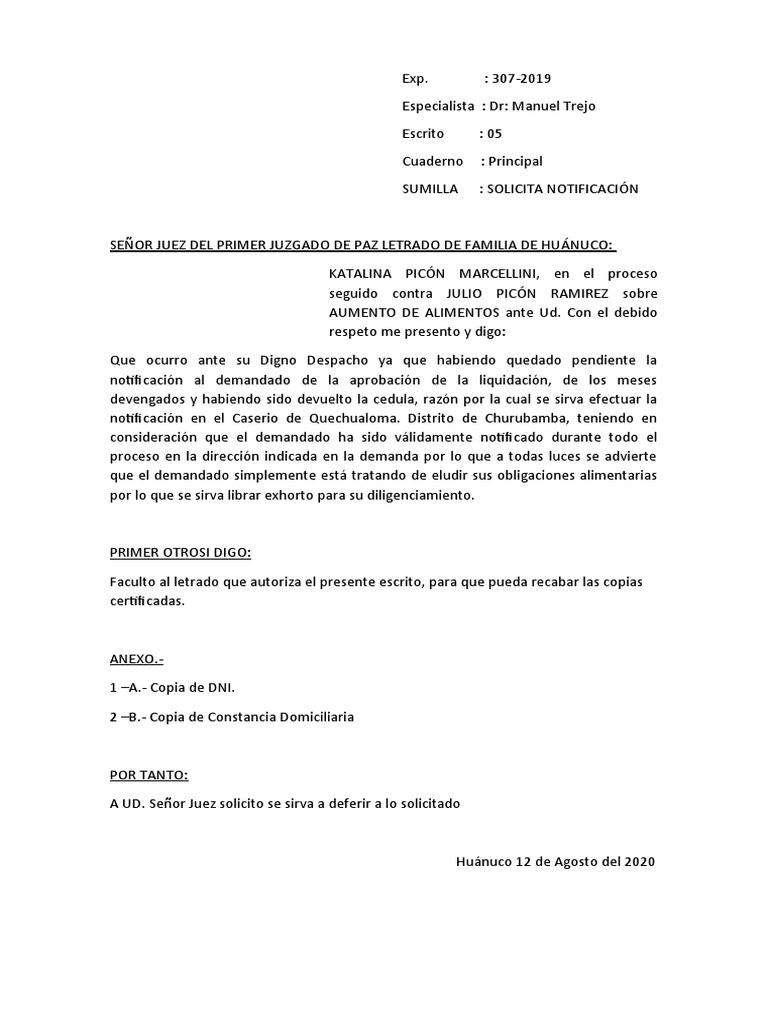 Exp. : 307-2019

Especialista : Dr: Manuel Trejo

Escrito : 05

Cuaderno : Principal

SUMILLA : SOLICITA NOTIFICACIÓN

SEÑOR JUEZ DEL PRIMER JUZGADO DE PAZ LETRADO DE FAMILIA DE HUÁNUCO:

KATALINA PICÓN MARCELLINI, en el proceso seguido contra JULIO PICÓN RAMIREZ sobre AUMENTO DE ALIMENTOS ante Ud. Con el debido respeto me presento y digo:

Que ocurro ante su Digno Despacho ya que habiendo quedado pendiente la notificación al demandado de la aprobación de la liquidación, de los meses devengados y habiendo sido devuelto la cedula, razón por la cual se sirva efectuar la notificación en el Caserio de Quechualoma. Distrito de Churubamba, teniendo en consideración que el demandado ha sido válidamente notificado durante todo el proceso en la dirección indicada en la demanda por lo que a todas luces se advierte que el demandado simplemente está tratando de eludir sus obligaciones alimentarias por lo que se sirva librar exhorto para su diligenciamiento.

PRIMER OTROSI DIGO:

Faculto al letrado que autoriza el presente escrito, para que pueda recabar las copias certificadas.

ANEXO.-

1 –A.- Copia de DNI.

2 –B.- Copia de Constancia Domiciliaria

POR TANTO:

A UD. Señor Juez solicito se sirva a deferir a lo solicitado

Huánuco 12 de Agosto del 2020